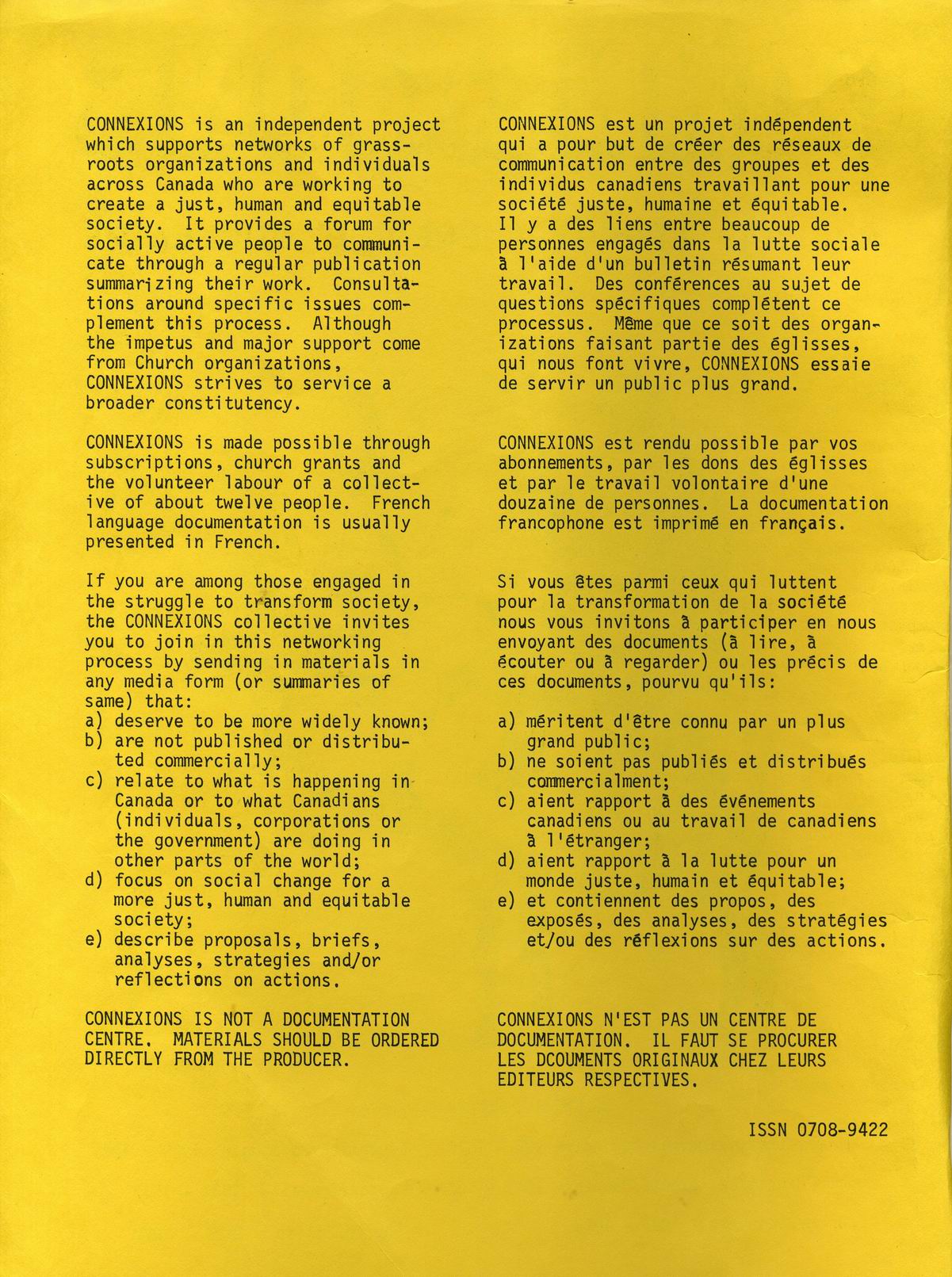 CONNEXIONS is an independent project which supports networks of grassroots organizations and individuals across Canada who are working to create a just, human and equitable society. It provides a forum for socially active people to communicate through a regular publication summarizing their work. Consultations around specific issues complement this process. Although the impetus and major support come from Church organizations, CONNEXIONS strives to service a broader constitutency.

CONNEXIONS is made possible through subscriptions, church grants and the volunteer labour of a collective of about twelve people. French language documentation is usually presented in French.

If you are among those engaged in the struggle to transform society, the CONNEXIONS collective invites you to join in this networking process by sending in materials in any media form (or summaries of same) that:
a) deserve to be more widely known;
b) are not published or distributed commercially;
c) relate to what is happening in Canada or to what Canadians (individuals, corporations or the government) are doing in other parts of the world;
d) focus on social change for a more just, human and equitable society;
e) describe proposals, briefs, analyses, strategies and/or reflections on actions.

CONNEXIONS IS NOT A DOCUMENTATION CENTRE. MATERIALS SHOULD BE ORDERED DIRECTLY FROM THE PRODUCER.

CONNEXIONS est un projet indépendent qui a pour but de créer des réseaux de communication entre des groupes et des individus canadiens travaillant pour une société juste, humaine et équitable. Il y a des liens entre beaucoup de personnes engagés dans la lutte sociale à l'aide d'un bulletin résumant leur travail. Des conférences au sujet de questions spécifiques complétent ce processus. Même que ce soit des organizations faisant partie des églisses, qui nous font vivre, CONNEXIONS essaie de servir un public plus grand.

CONNEXIONS est rendu possible par vos abonnements, par les dons des églisses et par le travail volontaire d'une douzaine de personnes. La documentation francophone est imprimé en français.

Si vous êtes parmi ceux qui luttent pour la transformation de la société nous vous invitons à participer en nous envoyant des documents (à lire, à écouter ou à regarder) ou les précis de ces documents, pourvu qu'ils:

a) méritent d'être connu par un plus grand public;
b) ne soient pas publiés et distribués commercialment;
c) aient rapport à des événements canadiens ou au travail de canadiens à l'étranger;
d) aient rapport à la lutte pour un monde juste, humain et équitable;
e) et contiennent des propos, des exposés, des analyses, des stratégies et/ou des réflexions sur des actions.

CONNEXIONS N'EST PAS UN CENTRE DE DOCUMENTATION. IL FAUT SE PROCURER LES DCOUMENTS ORIGINAUX CHEZ LEURS EDITEURS RESPECTIVES.

ISSN 0708-9422